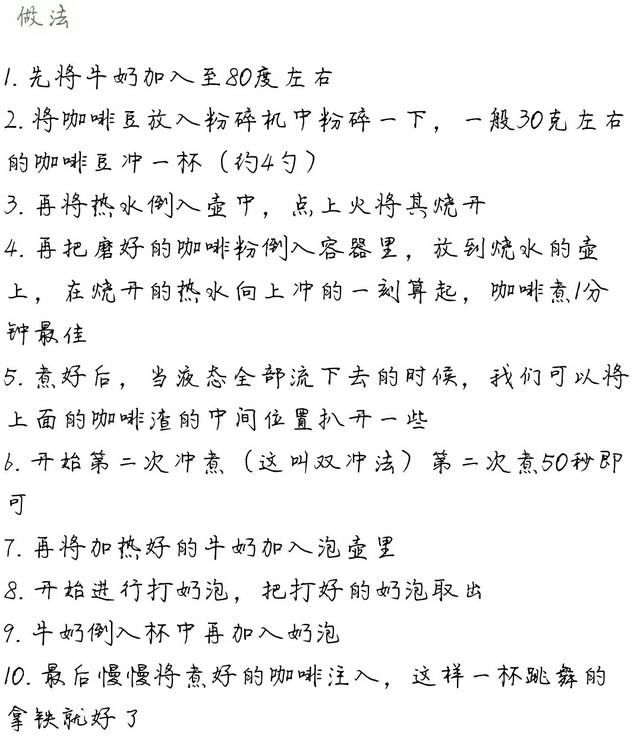 做法

1. 先将牛奶加入至80度左右
2. 将咖啡豆放入粉碎机中粉碎一下，一般30克左右的咖啡豆冲一杯（约4勺）
3. 再将热水倒入壶中，点上火将其烧开
4. 再把磨好的咖啡粉倒入容器里，放到烧水的壶上，在烧开的热水向上冲的一刻算起，咖啡煮1分钟最佳
5. 煮好后，当液态全部流下去的时候，我们可以将上面的咖啡渣的中间位置扒开一些
6. 开始第二次冲煮（这叫双冲法）第二次煮50秒即可
7. 再将加热好的牛奶加入泡壶里
8. 开始进行打奶泡，把打好的奶泡取出
9. 牛奶倒入杯中再加入奶泡
10. 最后慢慢将煮好的咖啡注入，这样一杯跳舞的拿铁就好了